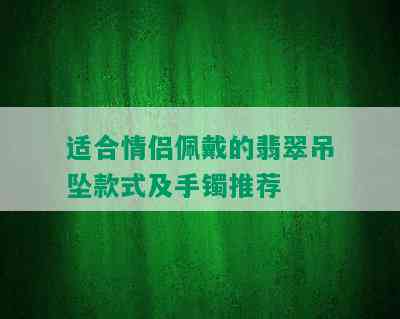 适合情侣佩戴的翡翠吊坠款式及手镯推荐